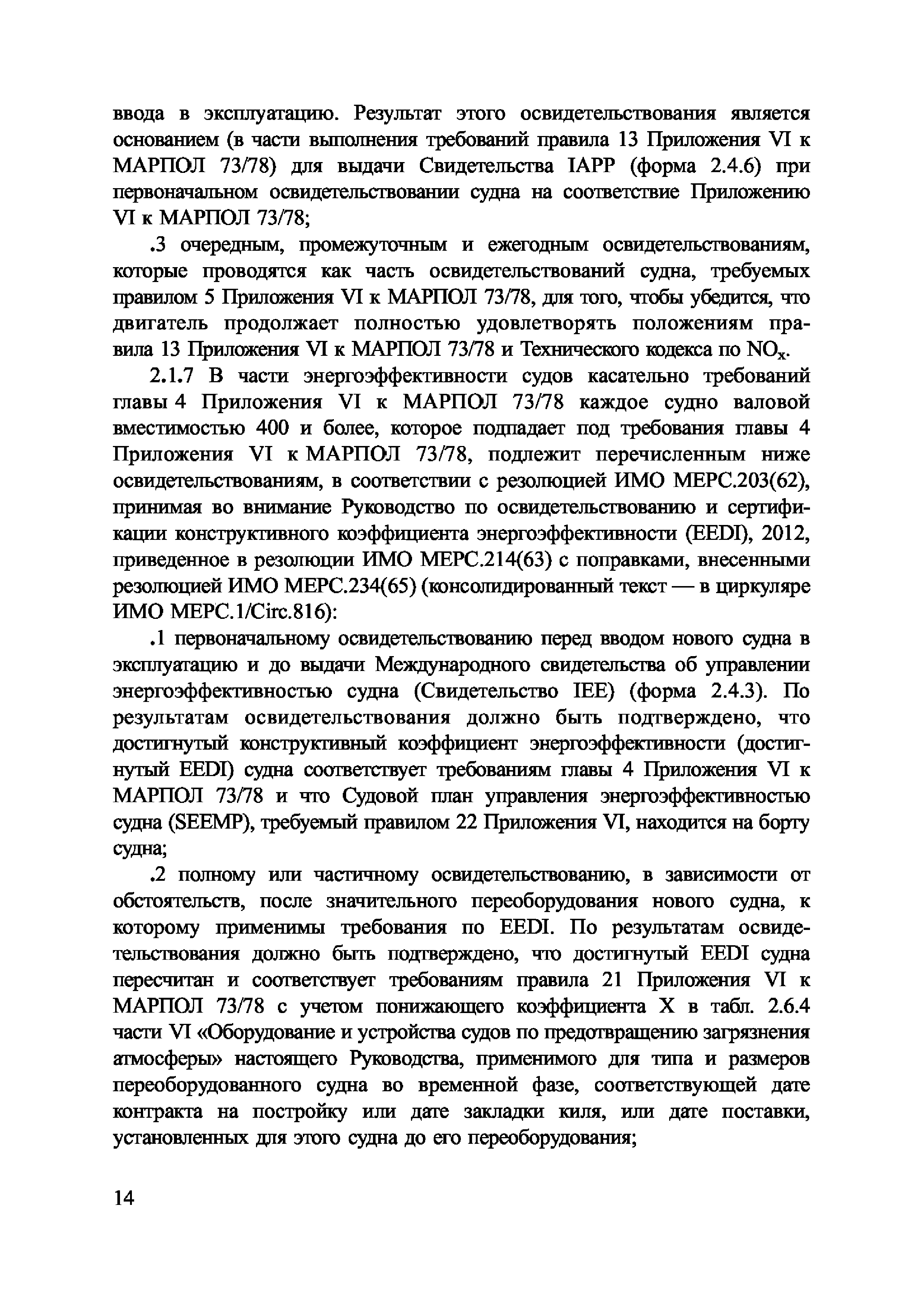 ввода в эксплуатацию. Результат этого освидетельствования является основанием (в части выполнения требований правила 13 Приложения VI к МАРПОЛ 73/78) для выдачи Свидетельства IAPP (форма 2.4.6) при первоначальном освидетельствовании судна на соответствие Приложению VI к МАРПОЛ 73/78;

.3 очередным, промежуточным и ежегодным освидетельствованиям, которые проводятся как часть освидетельствований судна, требуемых правилом 5 Приложения VI к МАРПОЛ 73/78, для того, чтобы убедится, что двигатель продолжает полностью удовлетворять положениям правила 13 Приложения VI к МАРПОЛ 73/78 и Технического кодекса по $NO_x$.

2.1.7 В части энергоэффективности судов касательно требований главы 4 Приложения VI к МАРПОЛ 73/78 каждое судно валовой вместимостью 400 и более, которое подпадает под требования главы 4 Приложения VI к МАРПОЛ 73/78, подлежит перечисленным ниже освидетельствованиям, в соответствии с резолюцией ИМО МЕРС.203(62), принимая во внимание Руководство по освидетельствованию и сертификации конструктивного коэффициента энергоэффективности (EEDI), 2012, приведенное в резолюции ИМО МЕРС.214(63) с поправками, внесенными резолюцией ИМО МЕРС.234(65) (консолидированный текст — в циркуляре ИМО МЕРС.1/Circ.816):

.1 первоначальному освидетельствованию перед вводом нового судна в эксплуатацию и до выдачи Международного свидетельства об управлении энергоэффективностью судна (Свидетельство IEE) (форма 2.4.3). По результатам освидетельствования должно быть подтверждено, что достигнутый конструктивный коэффициент энергоэффективности (достигнутый EEDI) судна соответствует требованиям главы 4 Приложения VI к МАРПОЛ 73/78 и что Судовой план управления энергоэффективностью судна (SEEMP), требуемый правилом 22 Приложения VI, находится на борту судна;

.2 полному или частичному освидетельствованию, в зависимости от обстоятельств, после значительного переоборудования нового судна, к которому применимы требования по EEDI. По результатам освидетельствования должно быть подтверждено, что достигнутый EEDI судна пересчитан и соответствует требованиям правила 21 Приложения VI к МАРПОЛ 73/78 с учетом понижающего коэффициента X в табл. 2.6.4 части VI «Оборудование и устройства судов по предотвращению загрязнения атмосферы» настоящего Руководства, применимого для типа и размеров переоборудованного судна во временной фазе, соответствующей дате контракта на постройку или дате закладки киля, или дате поставки, установленных для этого судна до его переоборудования;

14